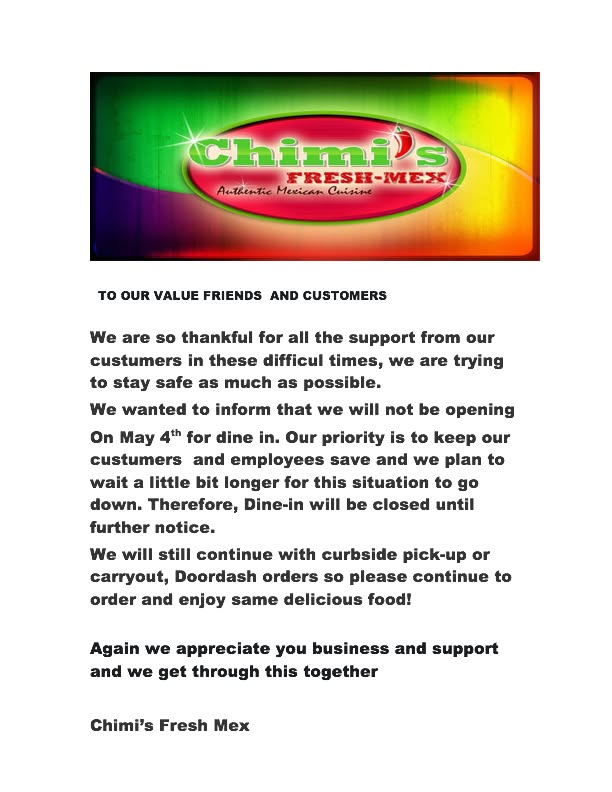 Chimi's
FRESH-MEX
Authentic Mexican Cuisine

TO OUR VALUE FRIENDS AND CUSTOMERS

We are so thankful for all the support from our custumers in these difficul times, we are trying to stay safe as much as possible.

We wanted to inform that we will not be opening On May 4th for dine in. Our priority is to keep our custumers and employees save and we plan to wait a little bit longer for this situation to go down. Therefore, Dine-in will be closed until further notice.

We will still continue with curbside pick-up or carryout, Doordash orders so please continue to order and enjoy same delicious food!

Again we appreciate you business and support and we get through this together

Chimi's Fresh Mex